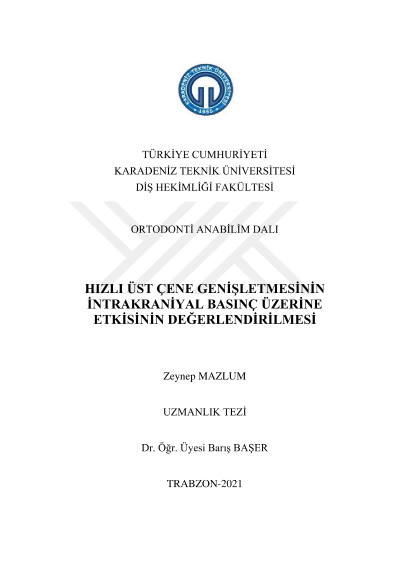 KARADENİZ TEKNİK ÜNİVERSİTESİ
1955

TÜRKİYE CUMHURİYETİ
KARADENİZ TEKNİK ÜNİVERSİTESİ
DİŞ HEKİMLİĞİ FAKÜLTESİ

ORTODONTİ ANABİLİM DALI

HIZLI ÜST ÇENE GENİŞLETMESİNİN İNTRAKRANİYAL BASINÇ ÜZERİNE ETKİSİNİN DEĞERLENDİRİLMESİ

Zeynep MAZLUM

UZMANLIK TEZİ

Dr. Öğr. Üyesi Barış BAŞER

TRABZON-2021